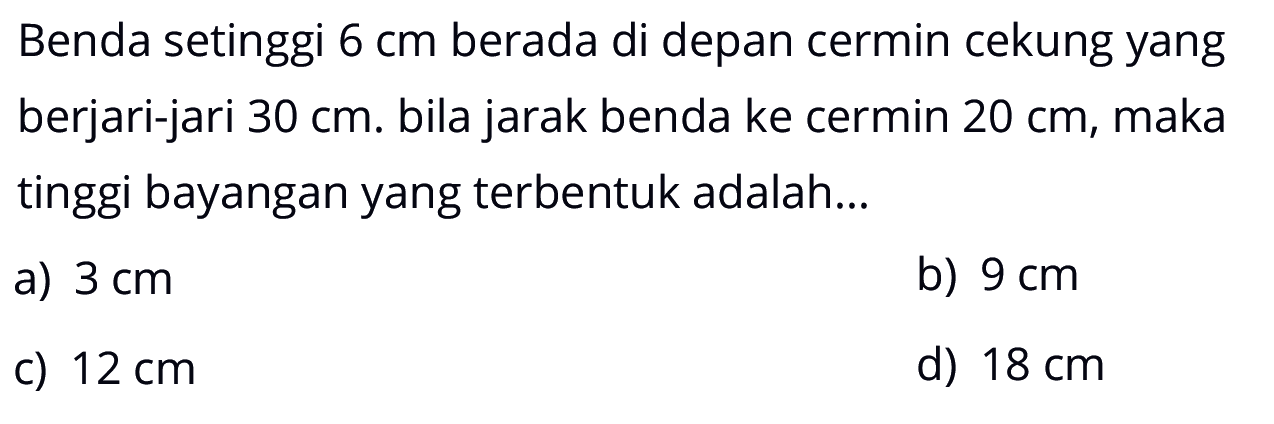 Benda setinggi 6 cm berada di depan cermin cekung yang berjari-jari 30 cm. bila jarak benda ke cermin 20 cm, maka tinggi bayangan yang terbentuk adalah...

a) 3 cm

b) 9 cm

c) 12 cm

d) 18 cm